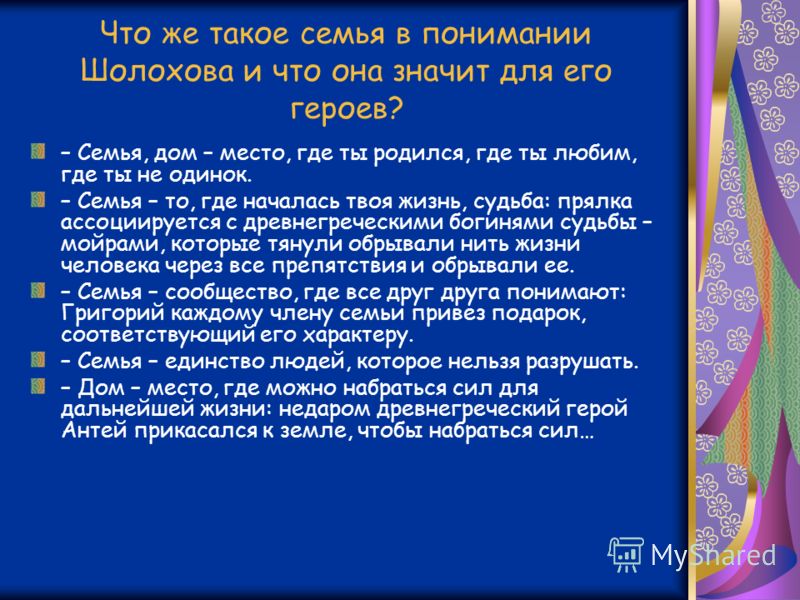 Что же такое семья в понимании Шолохова и что она значит для его героев?

– Семья, дом – место, где ты родился, где ты любим, где ты не одинок.

– Семья – то, где началась твоя жизнь, судьба: прялка ассоциируется с древнегреческими богинями судьбы – мойрами, которые тянули обрывали нить жизни человека через все препятствия и обрывали ее.

– Семья – сообщество, где все друг друга понимают: Григорий каждому члену семьи привез подарок, соответствующий его характеру.

– Семья – единство людей, которое нельзя разрушать.

– Дом – место, где можно набраться сил для дальнейшей жизни: недаром древнегреческий герой Антей прикасался к земле, чтобы набраться сил…

MyShared